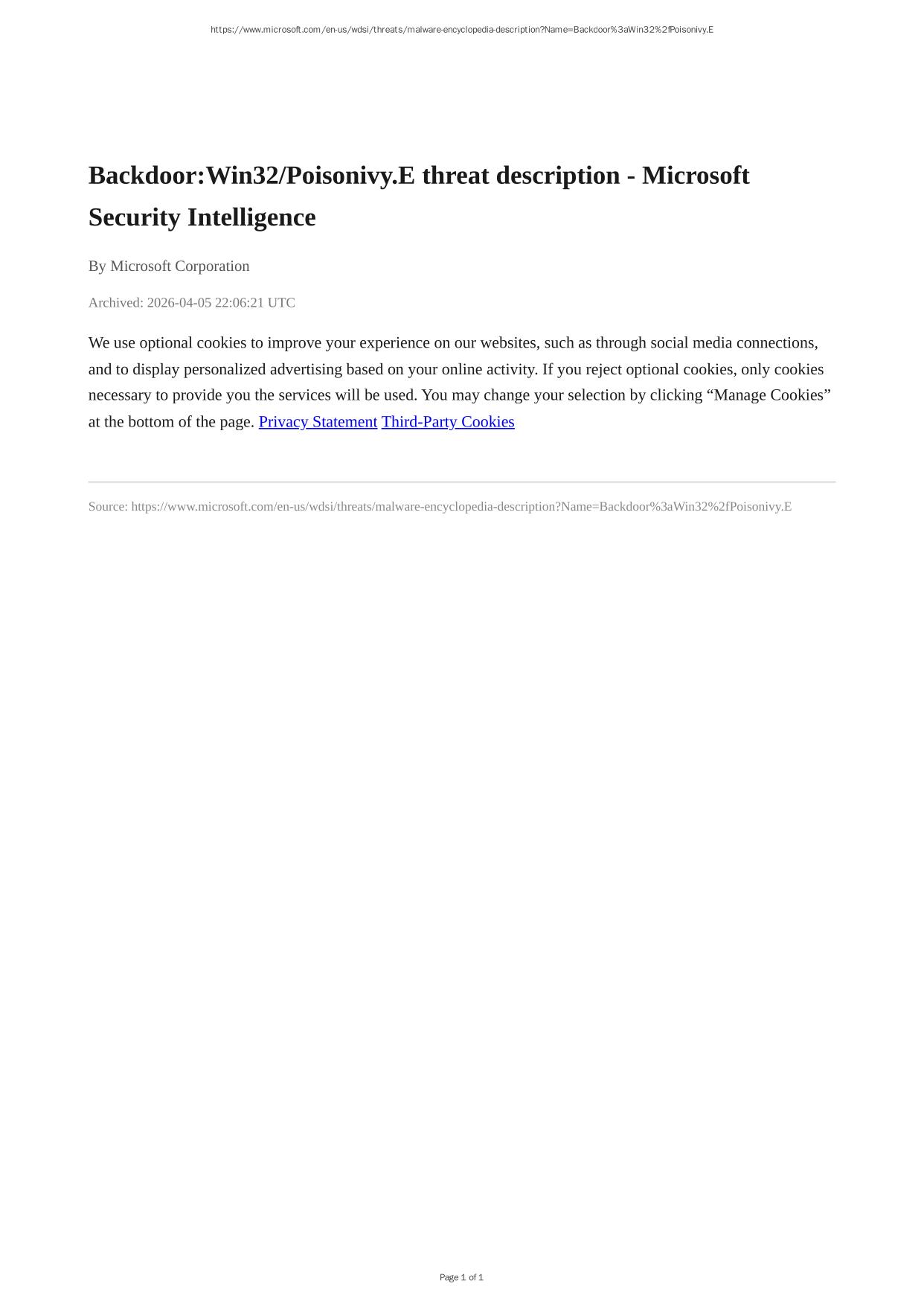 https://www.microsoft.com/en-us/wdsi/threats/malware-encyclopedia-description?Name=Backdoor%3aWin32%2fPoisonivy.E

Backdoor:Win32/Poisonivy.E threat description - Microsoft Security Intelligence

By Microsoft Corporation

Archived: 2026-04-05 22:06:21 UTC

We use optional cookies to improve your experience on our websites, such as through social media connections, and to display personalized advertising based on your online activity. If you reject optional cookies, only cookies necessary to provide you the services will be used. You may change your selection by clicking “Manage Cookies” at the bottom of the page. Privacy Statement Third-Party Cookies

Source: https://www.microsoft.com/en-us/wdsi/threats/malware-encyclopedia-description?Name=Backdoor%3aWin32%2fPoisonivy.E

Page 1 of 1